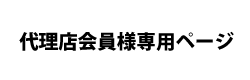 代理店会員様専用ページ